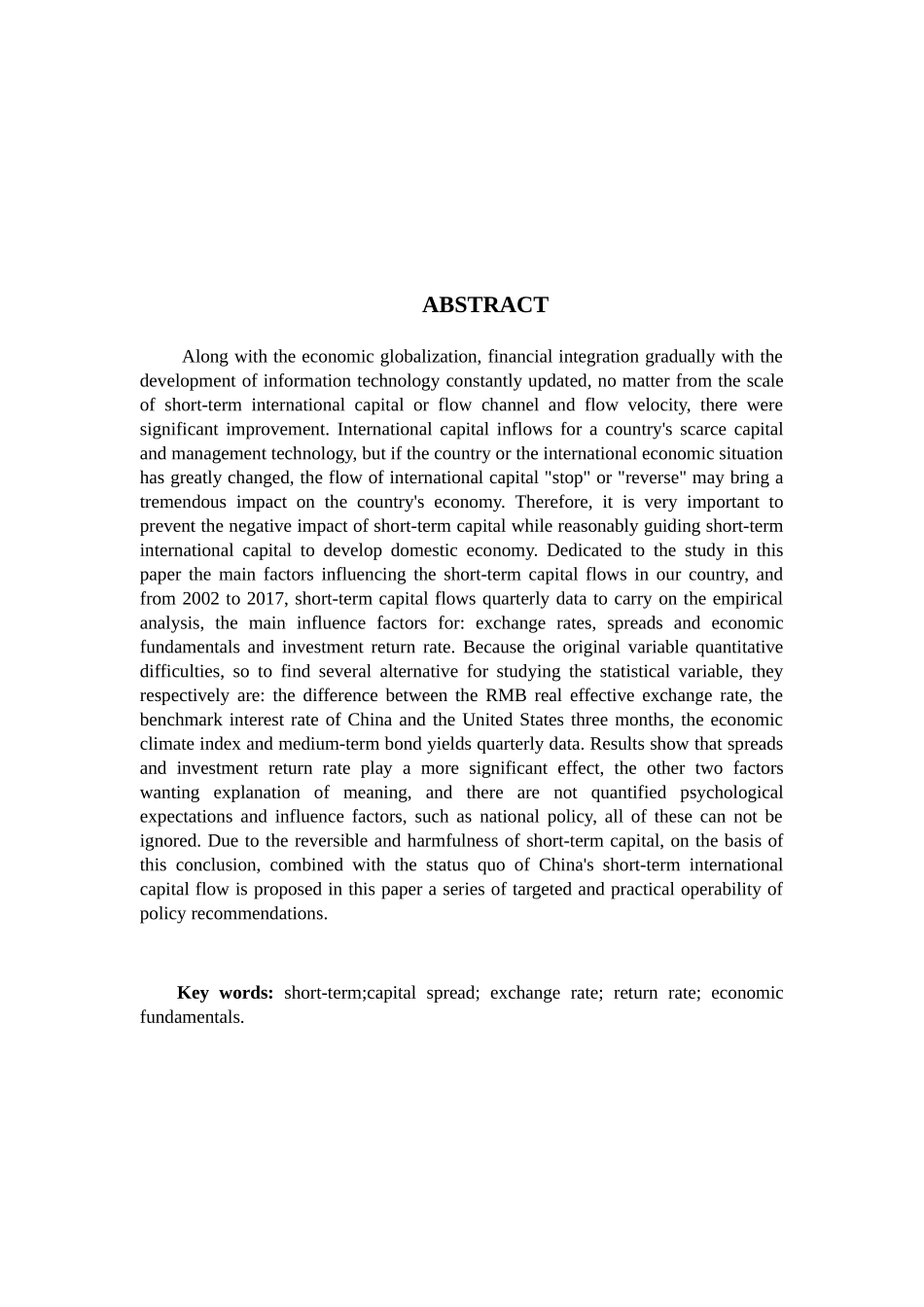 ABSTRACT

Along with the economic globalization, financial integration gradually with the development of information technology constantly updated, no matter from the scale of short-term international capital or flow channel and flow velocity, there were significant improvement. International capital inflows for a country's scarce capital and management technology, but if the country or the international economic situation has greatly changed, the flow of international capital "stop" or "reverse" may bring a tremendous impact on the country's economy. Therefore, it is very important to prevent the negative impact of short-term capital while reasonably guiding short-term international capital to develop domestic economy. Dedicated to the study in this paper the main factors influencing the short-term capital flows in our country, and from 2002 to 2017, short-term capital flows quarterly data to carry on the empirical analysis, the main influence factors for: exchange rates, spreads and economic fundamentals and investment return rate. Because the original variable quantitative difficulties, so to find several alternative for studying the statistical variable, they respectively are: the difference between the RMB real effective exchange rate, the benchmark interest rate of China and the United States three months, the economic climate index and medium-term bond yields quarterly data. Results show that spreads and investment return rate play a more significant effect, the other two factors wanting explanation of meaning, and there are not quantified psychological expectations and influence factors, such as national policy, all of these can not be ignored. Due to the reversible and harmfulness of short-term capital, on the basis of this conclusion, combined with the status quo of China's short-term international capital flow is proposed in this paper a series of targeted and practical operability of policy recommendations.

Key words: short-term;capital spread; exchange rate; return rate; economic fundamentals.